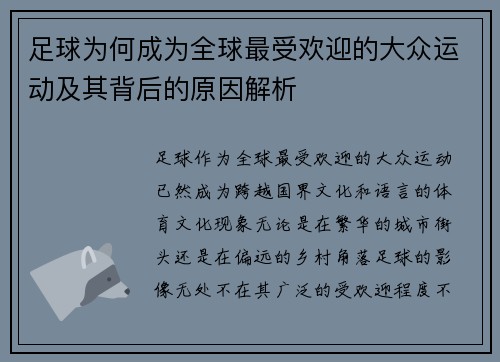 足球为何成为全球最受欢迎的大众运动及其背后的原因解析

足球作为全球最受欢迎的大众运动已然成为跨越国界文化和语言的体育文化现象无论是在繁华的城市街头还是在偏远的乡村角落足球的影像无处不在其广泛的受欢迎程度不